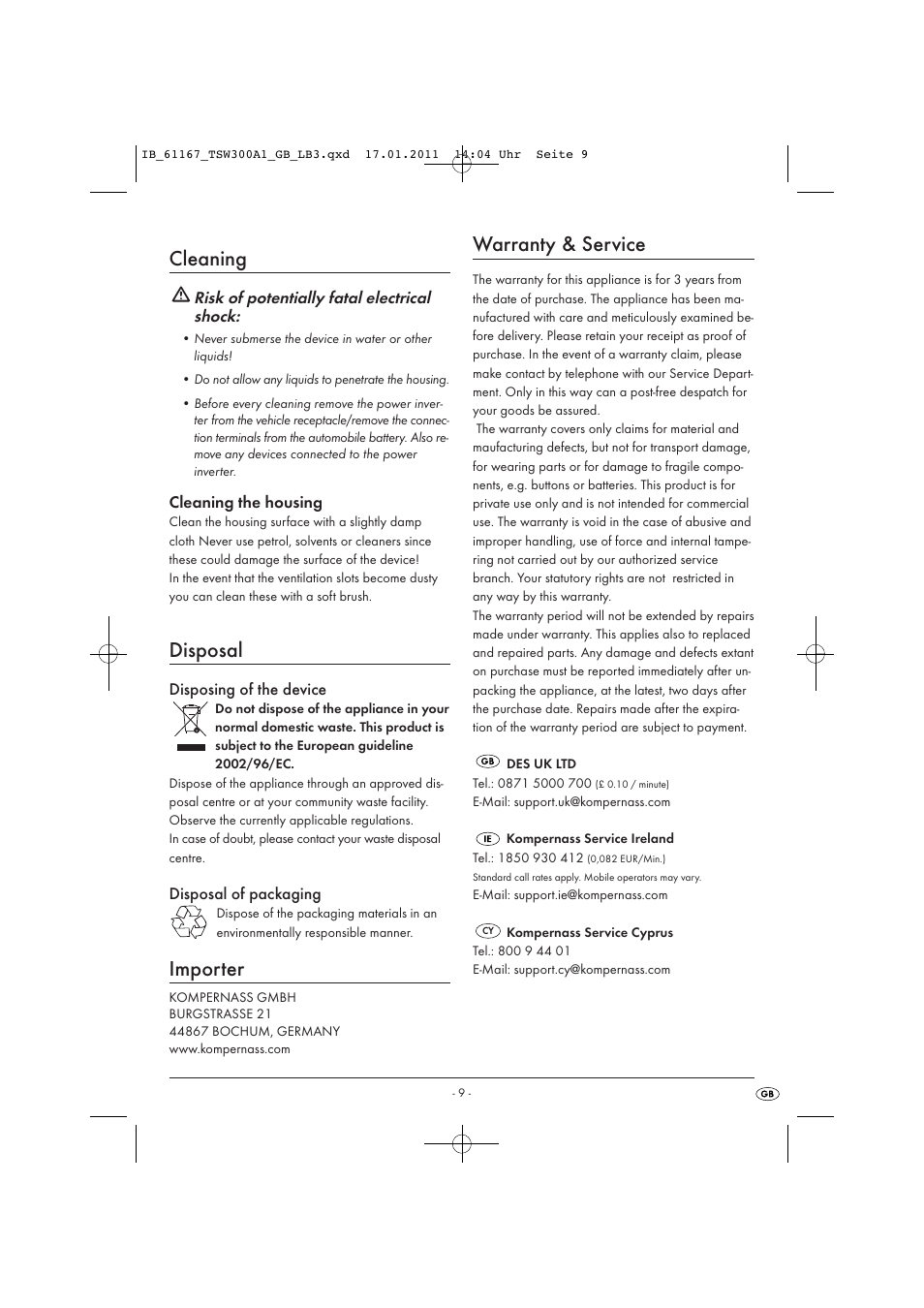 IB_61167_TSW300A1_GB_LB3.qxd 17.01.2011 14:04 Uhr Seite 9

Cleaning

Risk of potentially fatal electrical shock:

• Never submerse the device in water or other liquids!

• Do not allow any liquids to penetrate the housing.

• Before every cleaning remove the power inverter from the vehicle receptacle/remove the connection terminals from the automobile battery. Also remove any devices connected to the power inverter.

Cleaning the housing

Clean the housing surface with a slightly damp cloth Never use petrol, solvents or cleaners since these could damage the surface of the device!
In the event that the ventilation slots become dusty you can clean these with a soft brush.

Disposal

Disposing of the device

Do not dispose of the appliance in your normal domestic waste. This product is subject to the European guideline 2002/96/EC.

Dispose of the appliance through an approved disposal centre or at your community waste facility. Observe the currently applicable regulations.
In case of doubt, please contact your waste disposal centre.

Disposal of packaging

Dispose of the packaging materials in an environmentally responsible manner.

Importer

KOMPERNASS GMBH
BURGSTRASSE 21
44867 BOCHUM, GERMANY
www.kompernass.com

Warranty & Service

The warranty for this appliance is for 3 years from the date of purchase. The appliance has been manufactured with care and meticulously examined before delivery. Please retain your receipt as proof of purchase. In the event of a warranty claim, please make contact by telephone with our Service Department. Only in this way can a post-free despatch for your goods be assured.
The warranty covers only claims for material and maufacturing defects, but not for transport damage, for wearing parts or for damage to fragile components, e.g. buttons or batteries. This product is for private use only and is not intended for commercial use. The warranty is void in the case of abusive and improper handling, use of force and internal tampering not carried out by our authorized service branch. Your statutory rights are not restricted in any way by this warranty.
The warranty period will not be extended by repairs made under warranty. This applies also to replaced and repaired parts. Any damage and defects extant on purchase must be reported immediately after unpacking the appliance, at the latest, two days after the purchase date. Repairs made after the expiration of the warranty period are subject to payment.

GB DES UK LTD
Tel.: 0871 5000 700 (£ 0.10 / minute)
E-Mail: support.uk@kompernass.com

IE Kompernass Service Ireland
Tel.: 1850 930 412 (0,082 EUR/Min.)
Standard call rates apply. Mobile operators may vary.
E-Mail: support.ie@kompernass.com

CY Kompernass Service Cyprus
Tel.: 800 9 44 01
E-Mail: support.cy@kompernass.com

- 9 -

GB